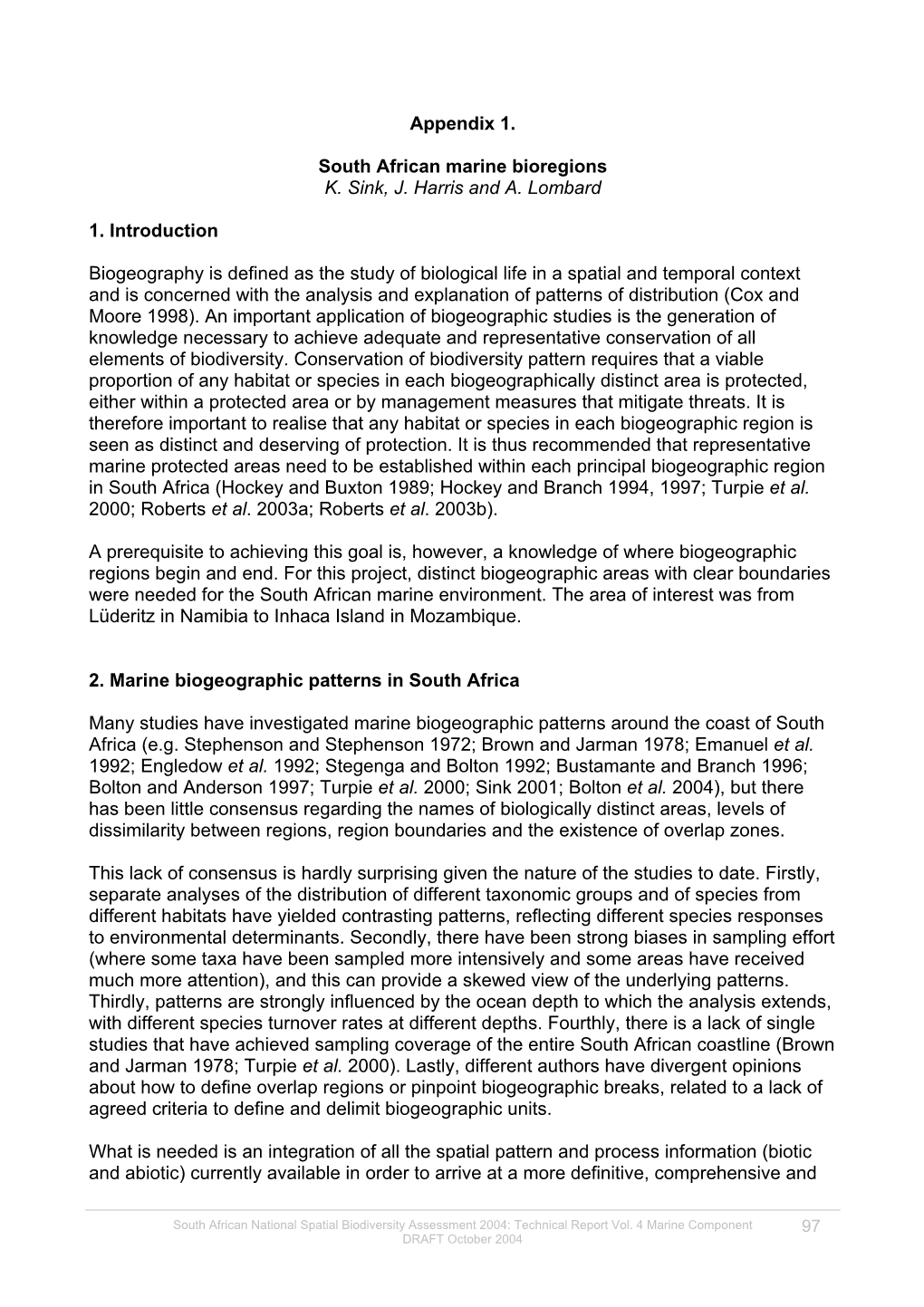 Appendix 1.

South African marine bioregions
K. Sink, J. Harris and A. Lombard

1. Introduction

Biogeography is defined as the study of biological life in a spatial and temporal context and is concerned with the analysis and explanation of patterns of distribution (Cox and Moore 1998). An important application of biogeographic studies is the generation of knowledge necessary to achieve adequate and representative conservation of all elements of biodiversity. Conservation of biodiversity pattern requires that a viable proportion of any habitat or species in each biogeographically distinct area is protected, either within a protected area or by management measures that mitigate threats. It is therefore important to realise that any habitat or species in each biogeographic region is seen as distinct and deserving of protection. It is thus recommended that representative marine protected areas need to be established within each principal biogeographic region in South Africa (Hockey and Buxton 1989; Hockey and Branch 1994, 1997; Turpie et al. 2000; Roberts et al. 2003a; Roberts et al. 2003b).

A prerequisite to achieving this goal is, however, a knowledge of where biogeographic regions begin and end. For this project, distinct biogeographic areas with clear boundaries were needed for the South African marine environment. The area of interest was from Lüderitz in Namibia to Inhaca Island in Mozambique.

2. Marine biogeographic patterns in South Africa

Many studies have investigated marine biogeographic patterns around the coast of South Africa (e.g. Stephenson and Stephenson 1972; Brown and Jarman 1978; Emanuel et al. 1992; Engledow et al. 1992; Stegenga and Bolton 1992; Bustamante and Branch 1996; Bolton and Anderson 1997; Turpie et al. 2000; Sink 2001; Bolton et al. 2004), but there has been little consensus regarding the names of biologically distinct areas, levels of dissimilarity between regions, region boundaries and the existence of overlap zones.

This lack of consensus is hardly surprising given the nature of the studies to date. Firstly, separate analyses of the distribution of different taxonomic groups and of species from different habitats have yielded contrasting patterns, reflecting different species responses to environmental determinants. Secondly, there have been strong biases in sampling effort (where some taxa have been sampled more intensively and some areas have received much more attention), and this can provide a skewed view of the underlying patterns. Thirdly, patterns are strongly influenced by the ocean depth to which the analysis extends, with different species turnover rates at different depths. Fourthly, there is a lack of single studies that have achieved sampling coverage of the entire South African coastline (Brown and Jarman 1978; Turpie et al. 2000). Lastly, different authors have divergent opinions about how to define overlap regions or pinpoint biogeographic breaks, related to a lack of agreed criteria to define and delimit biogeographic units.

What is needed is an integration of all the spatial pattern and process information (biotic and abiotic) currently available in order to arrive at a more definitive, comprehensive and

South African National Spatial Biodiversity Assessment 2004: Technical Report Vol. 4 Marine Component
DRAFT October 2004
97